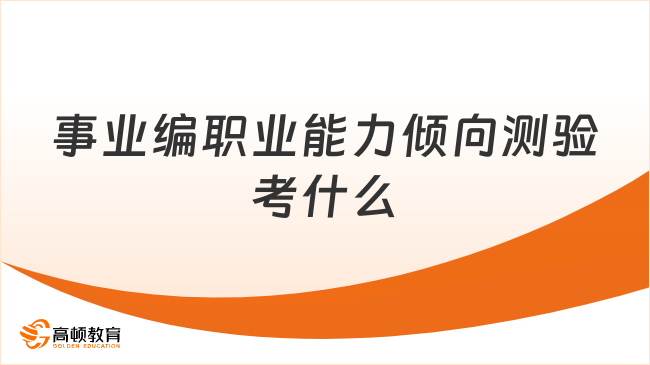 事业编职业能力倾向测验考什么

高顿教育
GOLDEN EDUCATION